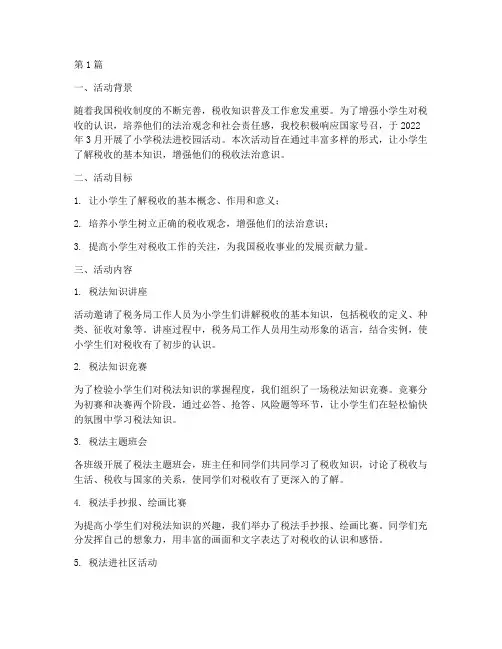 第1篇

一、活动背景

随着我国税收制度的不断完善，税收知识普及工作愈发重要。为了增强小学生对税收的认识，培养他们的法治观念和社会责任感，我校积极响应国家号召，于2022年3月开展了小学税法进校园活动。本次活动旨在通过丰富多样的形式，让小学生了解税收的基本知识，增强他们的税收法治意识。

二、活动目标

1. 让小学生了解税收的基本概念、作用和意义；

2. 培养小学生树立正确的税收观念，增强他们的法治意识；

3. 提高小学生对税收工作的关注，为我国税收事业的发展贡献力量。

三、活动内容

1. 税法知识讲座

活动邀请了税务局工作人员为小学生们讲解税收的基本知识，包括税收的定义、种类、征收对象等。讲座过程中，税务局工作人员用生动形象的语言，结合实例，使小学生们对税收有了初步的认识。

2. 税法知识竞赛

为了检验小学生们对税法知识的掌握程度，我们组织了一场税法知识竞赛。竞赛分为初赛和决赛两个阶段，通过必答、抢答、风险题等环节，让小学生们在轻松愉快的氛围中学习税法知识。

3. 税法主题班会

各班级开展了税法主题班会，班主任和同学们共同学习了税收知识，讨论了税收与生活、税收与国家的关系，使同学们对税收有了更深入的了解。

4. 税法手抄报、绘画比赛

为提高小学生们对税法知识的兴趣，我们举办了税法手抄报、绘画比赛。同学们充分发挥自己的想象力，用丰富的画面和文字表达了对税收的认识和感悟。

5. 税法进社区活动